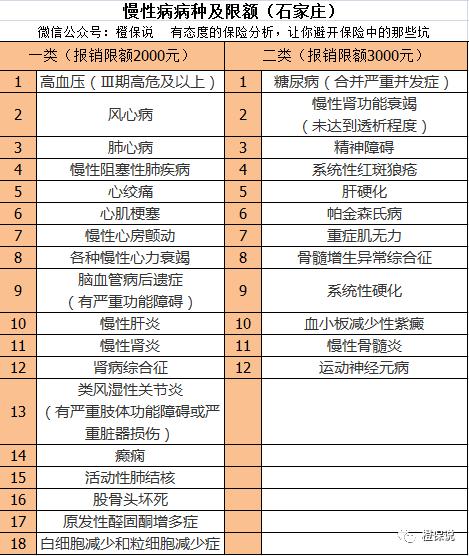 慢性病病种及限额（石家庄）

微信公众号：橙保说　有态度的保险分析，让你避开保险中的那些坑

| 一类（报销限额2000元） | | 二类（报销限额3000元） | |
|---|---|---|---|
| 1 | 高血压（Ⅲ期高危及以上） | 1 | 糖尿病（合并严重并发症） |
| 2 | 风心病 | 2 | 慢性肾功能衰竭（未达到透析程度） |
| 3 | 肺心病 | 3 | 精神障碍 |
| 4 | 慢性阻塞性肺疾病 | 4 | 系统性红斑狼疮 |
| 5 | 心绞痛 | 5 | 肝硬化 |
| 6 | 心肌梗塞 | 6 | 帕金森氏病 |
| 7 | 慢性心房颤动 | 7 | 重症肌无力 |
| 8 | 各种慢性心力衰竭 | 8 | 骨髓增生异常综合征 |
| 9 | 脑血管病后遗症（有严重功能障碍） | 9 | 系统性硬化 |
| 10 | 慢性肝炎 | 10 | 血小板减少性紫癜 |
| 11 | 慢性肾炎 | 11 | 慢性骨髓炎 |
| 12 | 肾病综合征 | 12 | 运动神经元病 |
| 13 | 类风湿性关节炎（有严重肢体功能障碍或严重脏器损伤） | | |
| 14 | 癫痫 | | |
| 15 | 活动性肺结核 | | |
| 16 | 股骨头坏死 | | |
| 17 | 原发性醛固酮增多症 | | |
| 18 | 白细胞减少和粒细胞减少症 | | |

橙保说